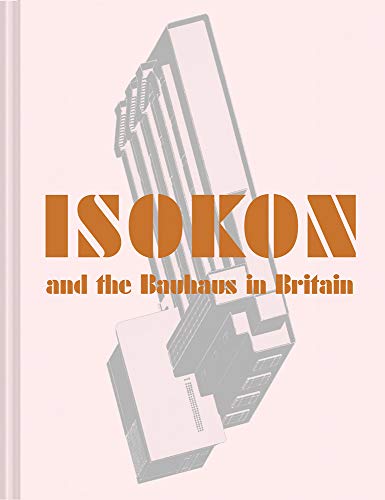 ISOKON

and the Bauhaus in Britain